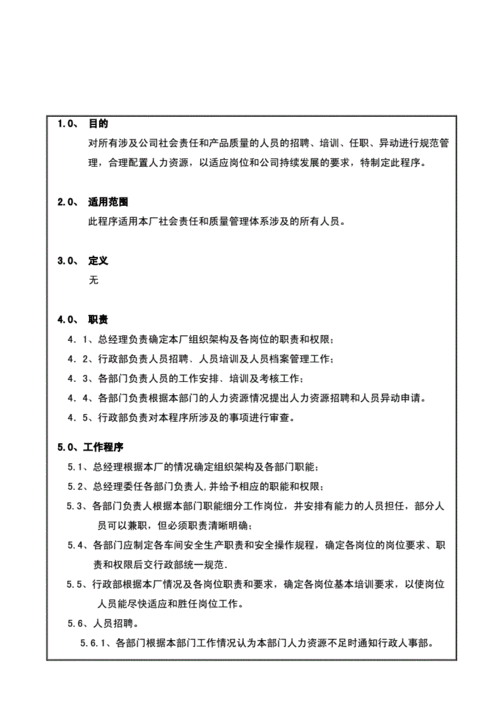 1.0、 目的

对所有涉及公司社会责任和产品质量的人员的招聘、培训、任职、异动进行规范管理，合理配置人力资源，以适应岗位和公司持续发展的要求，特制定此程序。

2.0、 适用范围

此程序适用本厂社会责任和质量管理体系涉及的所有人员。

3.0、 定义

无

4.0、 职责

4.1、总经理负责确定本厂组织架构及各岗位的职责和权限；

4.2、行政部负责人员招聘、人员培训及人员档案管理工作；

4.3、各部门负责人员的工作安排、培训及考核工作；

4.4、各部门负责根据本部门的人力资源情况提出人力资源招聘和人员异动申请。

4.5、行政部负责对本程序所涉及的事项进行审查。

5.0、工作程序

5.1、总经理根据本厂的情况确定组织架构及各部门职能；

5.2、总经理委任各部门负责人，并给予相应的职能和权限；

5.3、各部门负责人根据本部门职能细分工作岗位，并安排有能力的人员担任，部分人员可以兼职，但必须职责清晰明确；

5.4、各部门应制定各车间安全生产职责和安全操作规程，确定各岗位的岗位要求、职责和权限后交行政部统一规范.

5.5、行政部根据本厂情况及各岗位职责和要求，确定各岗位基本培训要求，以使岗位人员能尽快适应和胜任岗位工作。

5.6、人员招聘。

5.6.1、各部门根据本部门工作情况认为本部门人力资源不足时通知行政人事部。